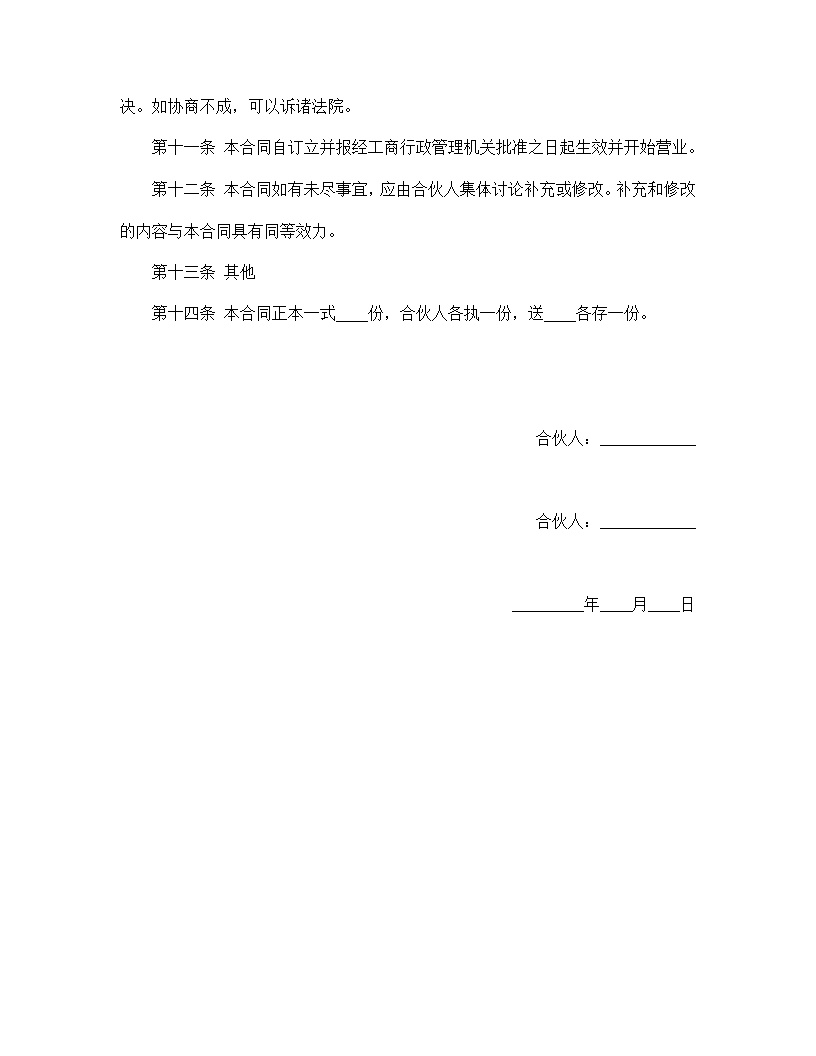 决。如协商不成，可以诉诸法院。

第十一条 本合同自订立并报经工商行政管理机关批准之日起生效并开始营业。

第十二条 本合同如有未尽事宜，应由合伙人集体讨论补充或修改。补充和修改的内容与本合同具有同等效力。

第十三条 其他

第十四条 本合同正本一式____份，合伙人各执一份，送____各存一份。

合伙人：____________

合伙人：____________

_________年____月____日